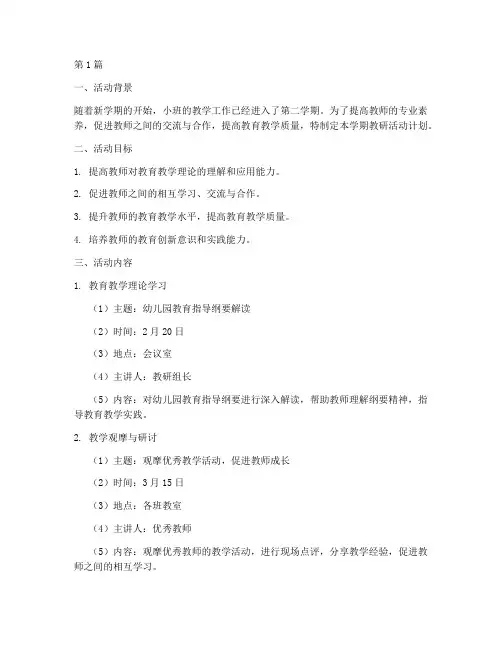 第1篇

一、活动背景

随着新学期的开始，小班的教学工作已经进入了第二学期。为了提高教师的专业素养，促进教师之间的交流与合作，提高教育教学质量，特制定本学期教研活动计划。

二、活动目标

1. 提高教师对教育教学理论的理解和应用能力。

2. 促进教师之间的相互学习、交流与合作。

3. 提升教师的教育教学水平，提高教育教学质量。

4. 培养教师的教育创新意识和实践能力。

三、活动内容

1. 教育教学理论学习

（1）主题：幼儿园教育指导纲要解读

（2）时间：2月20日

（3）地点：会议室

（4）主讲人：教研组长

（5）内容：对幼儿园教育指导纲要进行深入解读，帮助教师理解纲要精神，指导教育教学实践。

2. 教学观摩与研讨

（1）主题：观摩优秀教学活动，促进教师成长

（2）时间：3月15日

（3）地点：各班教室

（4）主讲人：优秀教师

（5）内容：观摩优秀教师的教学活动，进行现场点评，分享教学经验，促进教师之间的相互学习。